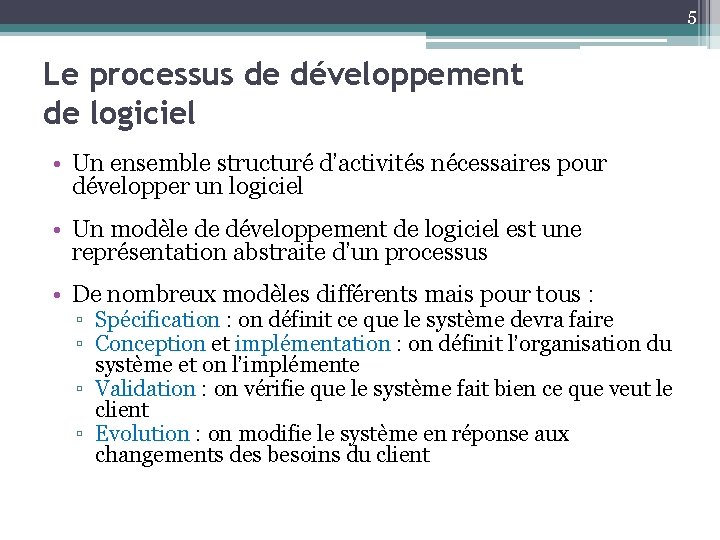 5

Le processus de développement de logiciel

• Un ensemble structuré d'activités nécessaires pour développer un logiciel

• Un modèle de développement de logiciel est une représentation abstraite d'un processus

• De nombreux modèles différents mais pour tous :
▫ Spécification : on définit ce que le système devra faire
▫ Conception et implémentation : on définit l'organisation du système et on l'implémente
▫ Validation : on vérifie que le système fait bien ce que veut le client
▫ Evolution : on modifie le système en réponse aux changements des besoins du client